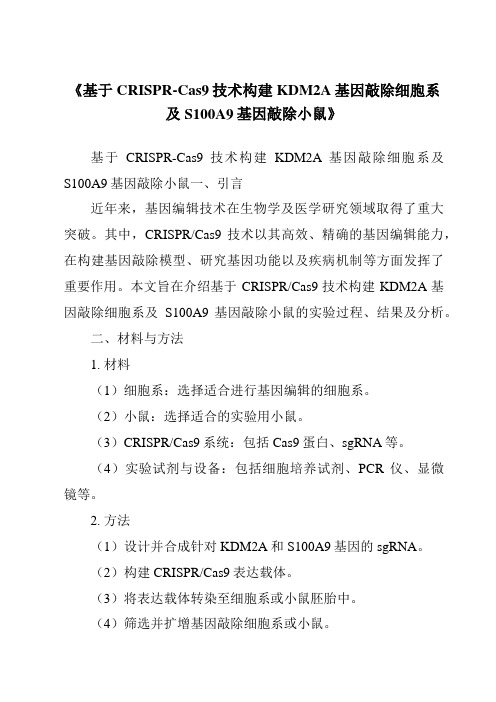 《基于 CRISPR-Cas9 技术构建 KDM2A 基因敲除细胞系及 S100A9 基因敲除小鼠》

基于 CRISPR-Cas9 技术构建 KDM2A 基因敲除细胞系及 S100A9 基因敲除小鼠一、引言

近年来，基因编辑技术在生物学及医学研究领域取得了重大突破。其中，CRISPR/Cas9 技术以其高效、精确的基因编辑能力，在构建基因敲除模型、研究基因功能以及疾病机制等方面发挥了重要作用。本文旨在介绍基于 CRISPR/Cas9 技术构建 KDM2A 基因敲除细胞系及 S100A9 基因敲除小鼠的实验过程、结果及分析。

二、材料与方法

1. 材料

（1）细胞系：选择适合进行基因编辑的细胞系。

（2）小鼠：选择适合的实验用小鼠。

（3）CRISPR/Cas9 系统：包括 Cas9 蛋白、sgRNA 等。

（4）实验试剂与设备：包括细胞培养试剂、PCR 仪、显微镜等。

2. 方法

（1）设计并合成针对 KDM2A 和 S100A9 基因的 sgRNA。

（2）构建 CRISPR/Cas9 表达载体。

（3）将表达载体转染至细胞系或小鼠胚胎中。

（4）筛选并扩增基因敲除细胞系或小鼠。